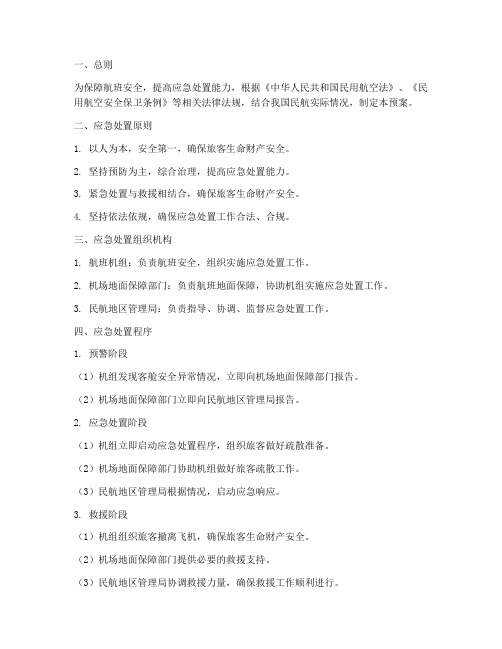 一、总则

为保障航班安全，提高应急处置能力，根据《中华人民共和国民用航空法》、《民用航空安全保卫条例》等相关法律法规，结合我国民航实际情况，制定本预案。

二、应急处置原则

1. 以人为本，安全第一，确保旅客生命财产安全。

2. 坚持预防为主，综合治理，提高应急处置能力。

3. 紧急处置与救援相结合，确保旅客生命财产安全。

4. 坚持依法依规，确保应急处置工作合法、合规。

三、应急处置组织机构

1. 航班机组：负责航班安全，组织实施应急处置工作。

2. 机场地面保障部门：负责航班地面保障，协助机组实施应急处置工作。

3. 民航地区管理局：负责指导、协调、监督应急处置工作。

四、应急处置程序

1. 预警阶段

（1）机组发现客舱安全异常情况，立即向机场地面保障部门报告。

（2）机场地面保障部门立即向民航地区管理局报告。

2. 应急处置阶段

（1）机组立即启动应急处置程序，组织旅客做好疏散准备。

（2）机场地面保障部门协助机组做好旅客疏散工作。

（3）民航地区管理局根据情况，启动应急响应。

3. 救援阶段

（1）机组组织旅客撤离飞机，确保旅客生命财产安全。

（2）机场地面保障部门提供必要的救援支持。

（3）民航地区管理局协调救援力量，确保救援工作顺利进行。